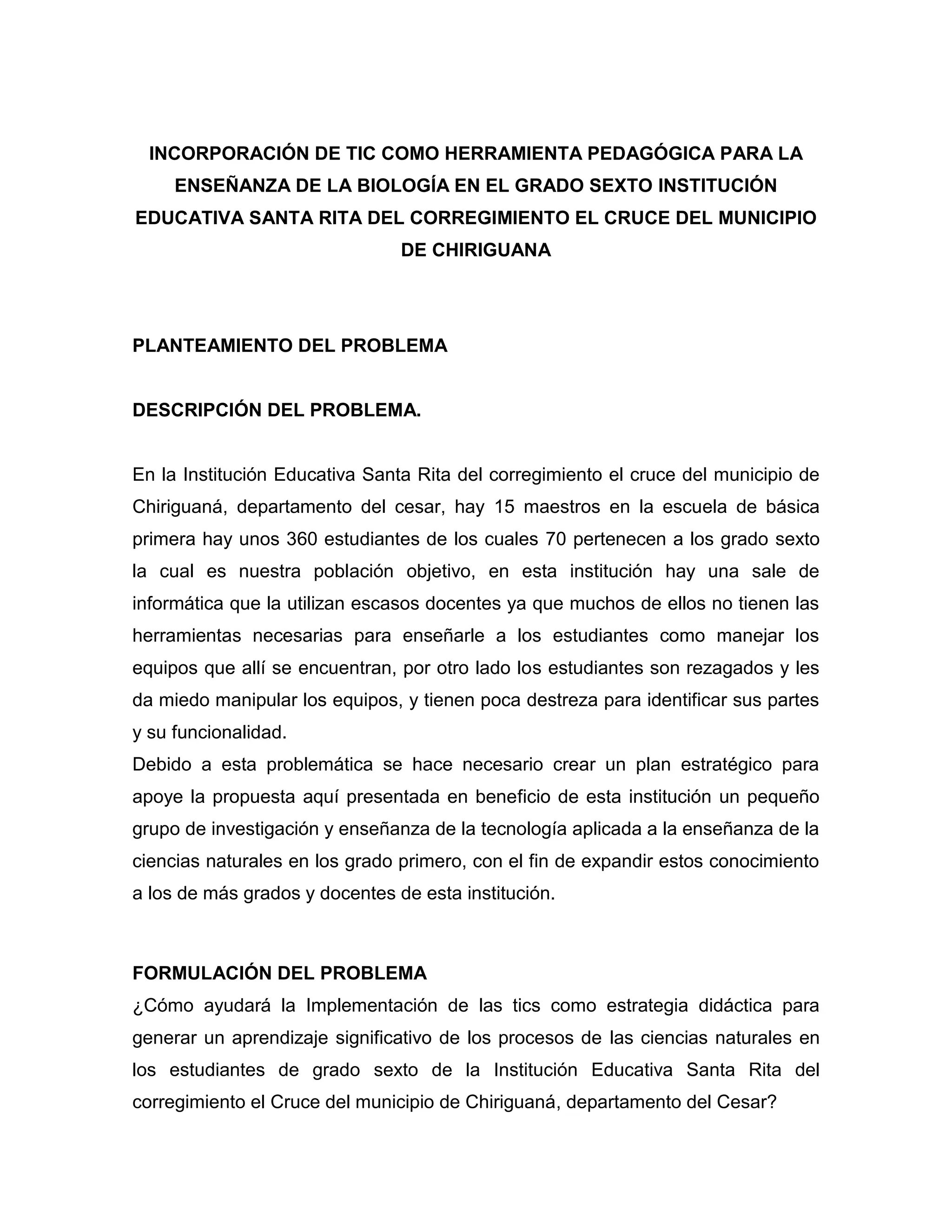 INCORPORACIÓN DE TIC COMO HERRAMIENTA PEDAGÓGICA PARA LA ENSEÑANZA DE LA BIOLOGÍA EN EL GRADO SEXTO INSTITUCIÓN EDUCATIVA SANTA RITA DEL CORREGIMIENTO EL CRUCE DEL MUNICIPIO DE CHIRIGUANA

PLANTEAMIENTO DEL PROBLEMA

DESCRIPCIÓN DEL PROBLEMA.

En la Institución Educativa Santa Rita del corregimiento el cruce del municipio de Chiriguaná, departamento del cesar, hay 15 maestros en la escuela de básica primera hay unos 360 estudiantes de los cuales 70 pertenecen a los grado sexto la cual es nuestra población objetivo, en esta institución hay una sale de informática que la utilizan escasos docentes ya que muchos de ellos no tienen las herramientas necesarias para enseñarle a los estudiantes como manejar los equipos que allí se encuentran, por otro lado los estudiantes son rezagados y les da miedo manipular los equipos, y tienen poca destreza para identificar sus partes y su funcionalidad.
Debido a esta problemática se hace necesario crear un plan estratégico para apoye la propuesta aquí presentada en beneficio de esta institución un pequeño grupo de investigación y enseñanza de la tecnología aplicada a la enseñanza de la ciencias naturales en los grado primero, con el fin de expandir estos conocimiento a los de más grados y docentes de esta institución.

FORMULACIÓN DEL PROBLEMA
¿Cómo ayudará la Implementación de las tics como estrategia didáctica para generar un aprendizaje significativo de los procesos de las ciencias naturales en los estudiantes de grado sexto de la Institución Educativa Santa Rita del corregimiento el Cruce del municipio de Chiriguaná, departamento del Cesar?